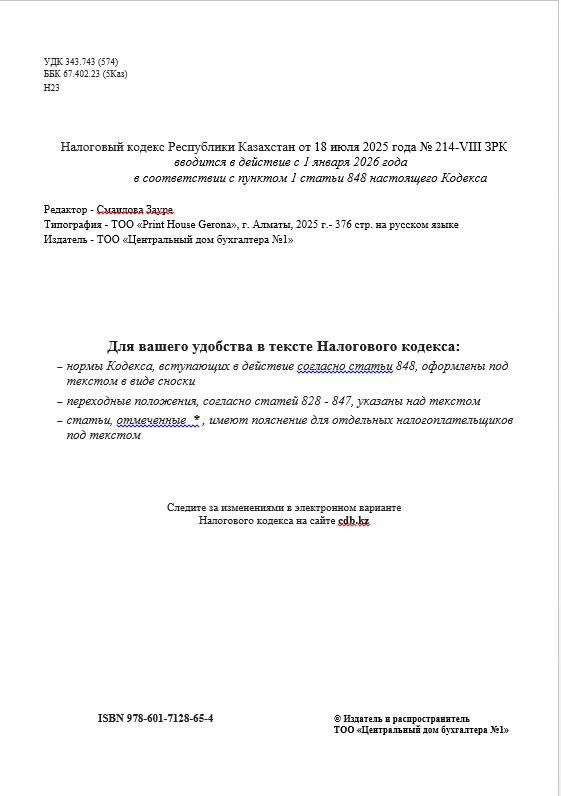 УДК 343.743 (574)
ББК 67.402.23 (5Каз)
Н23

Налоговый кодекс Республики Казахстан от 18 июля 2025 года № 214-VIII ЗРК
вводится в действие с 1 января 2026 года
в соответствии с пунктом 1 статьи 848 настоящего Кодекса

Редактор - Смаилова Зауре
Типография - ТОО «Print House Gerona», г. Алматы, 2025 г.- 376 стр. на русском языке
Издатель - ТОО «Центральный дом бухгалтера №1»

Для вашего удобства в тексте Налогового кодекса:

– нормы Кодекса, вступающих в действие согласно статьи 848, оформлены под текстом в виде сноски

– переходные положения, согласно статей 828 - 847, указаны над текстом

– статьи, отмеченные *, имеют пояснение для отдельных налогоплательщиков под текстом

Следите за изменениями в электронном варианте
Налогового кодекса на сайте cdb.kz

ISBN 978-601-7128-65-4

© Издатель и распространитель
ТОО «Центральный дом бухгалтера №1»